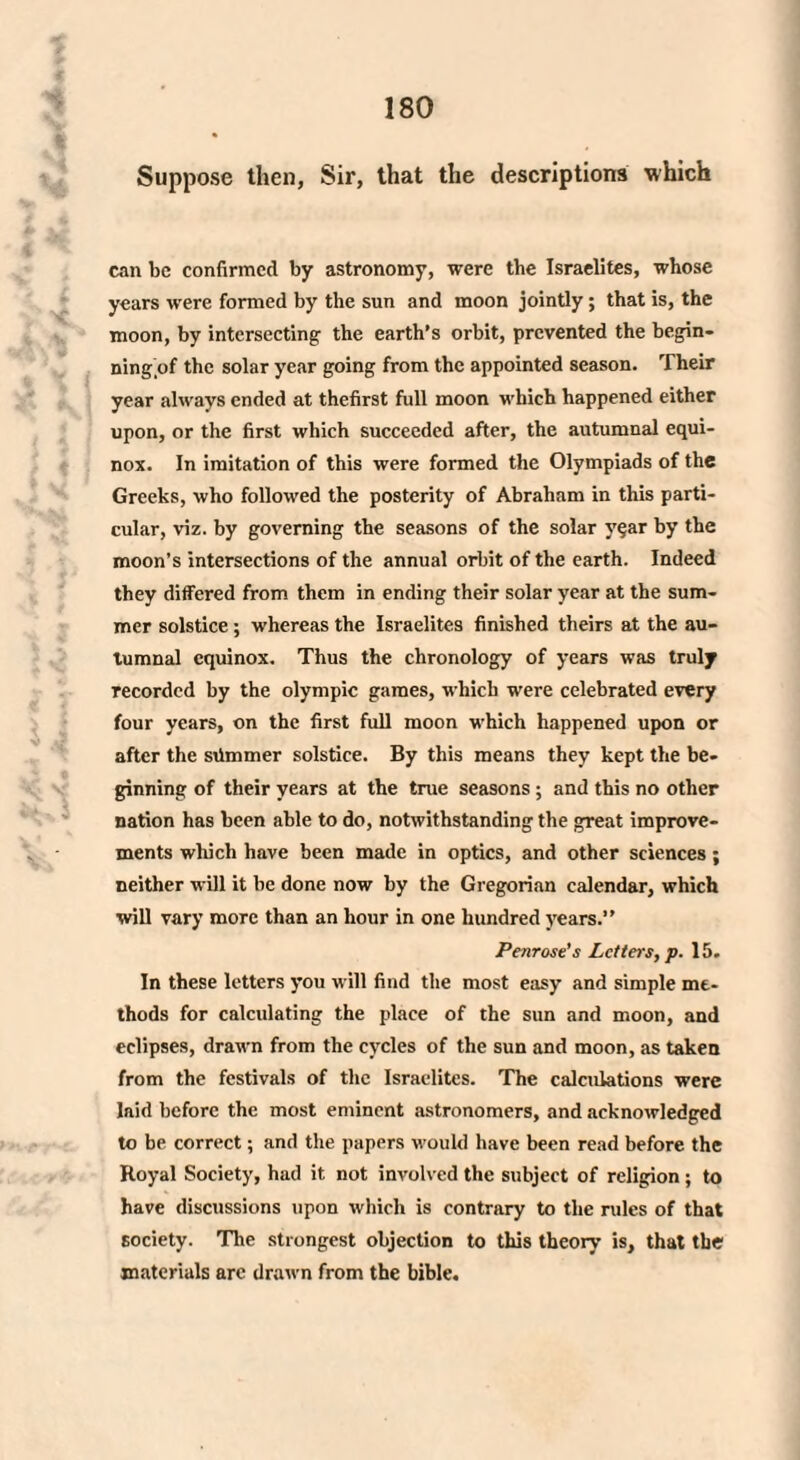 180

Suppose then, Sir, that the descriptions which

can be confirmed by astronomy, were the Israelites, whose years were formed by the sun and moon jointly; that is, the moon, by intersecting the earth's orbit, prevented the beginning of the solar year going from the appointed season. Their year always ended at thefirst full moon which happened either upon, or the first which succeeded after, the autumnal equinox. In imitation of this were formed the Olympiads of the Greeks, who followed the posterity of Abraham in this particular, viz. by governing the seasons of the solar year by the moon's intersections of the annual orbit of the earth. Indeed they differed from them in ending their solar year at the summer solstice; whereas the Israelites finished theirs at the autumnal equinox. Thus the chronology of years was truly recorded by the olympic games, which were celebrated every four years, on the first full moon which happened upon or after the summer solstice. By this means they kept the beginning of their years at the true seasons; and this no other nation has been able to do, notwithstanding the great improvements which have been made in optics, and other sciences; neither will it be done now by the Gregorian calendar, which will vary more than an hour in one hundred years."

Penrose's Letters, p. 15.

In these letters you will find the most easy and simple methods for calculating the place of the sun and moon, and eclipses, drawn from the cycles of the sun and moon, as taken from the festivals of the Israelites. The calculations were laid before the most eminent astronomers, and acknowledged to be correct; and the papers would have been read before the Royal Society, had it not involved the subject of religion; to have discussions upon which is contrary to the rules of that society. The strongest objection to this theory is, that the materials are drawn from the bible.